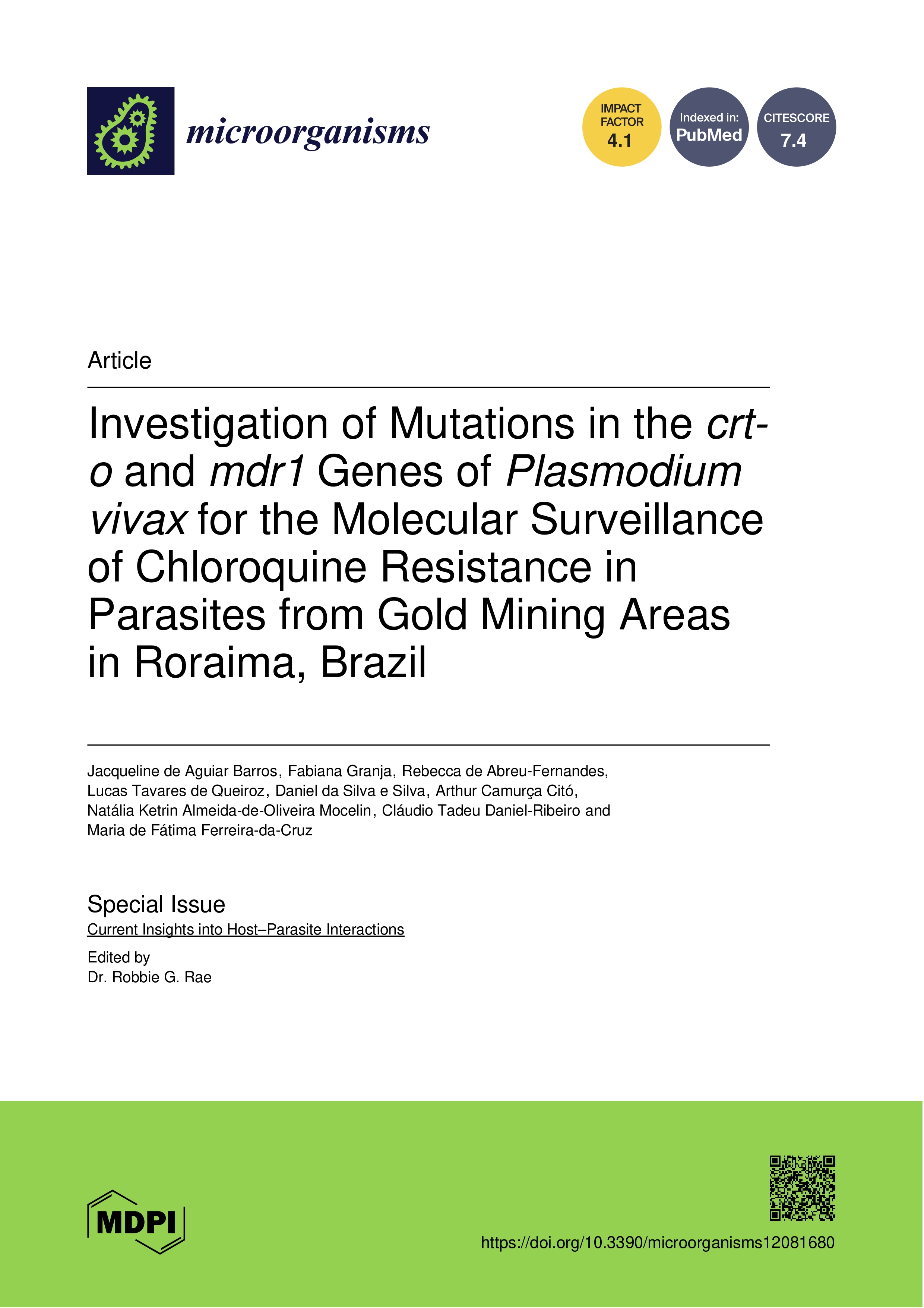 microorganisms

IMPACT FACTOR 4.1

Indexed in: PubMed

CITESCORE 7.4

Article

Investigation of Mutations in the crt-o and mdr1 Genes of Plasmodium vivax for the Molecular Surveillance of Chloroquine Resistance in Parasites from Gold Mining Areas in Roraima, Brazil

Jacqueline de Aguiar Barros, Fabiana Granja, Rebecca de Abreu-Fernandes, Lucas Tavares de Queiroz, Daniel da Silva e Silva, Arthur Camurça Citó, Natália Ketrin Almeida-de-Oliveira Mocelin, Cláudio Tadeu Daniel-Ribeiro and Maria de Fátima Ferreira-da-Cruz

Special Issue
Current Insights into Host–Parasite Interactions

Edited by
Dr. Robbie G. Rae

MDPI

https://doi.org/10.3390/microorganisms12081680